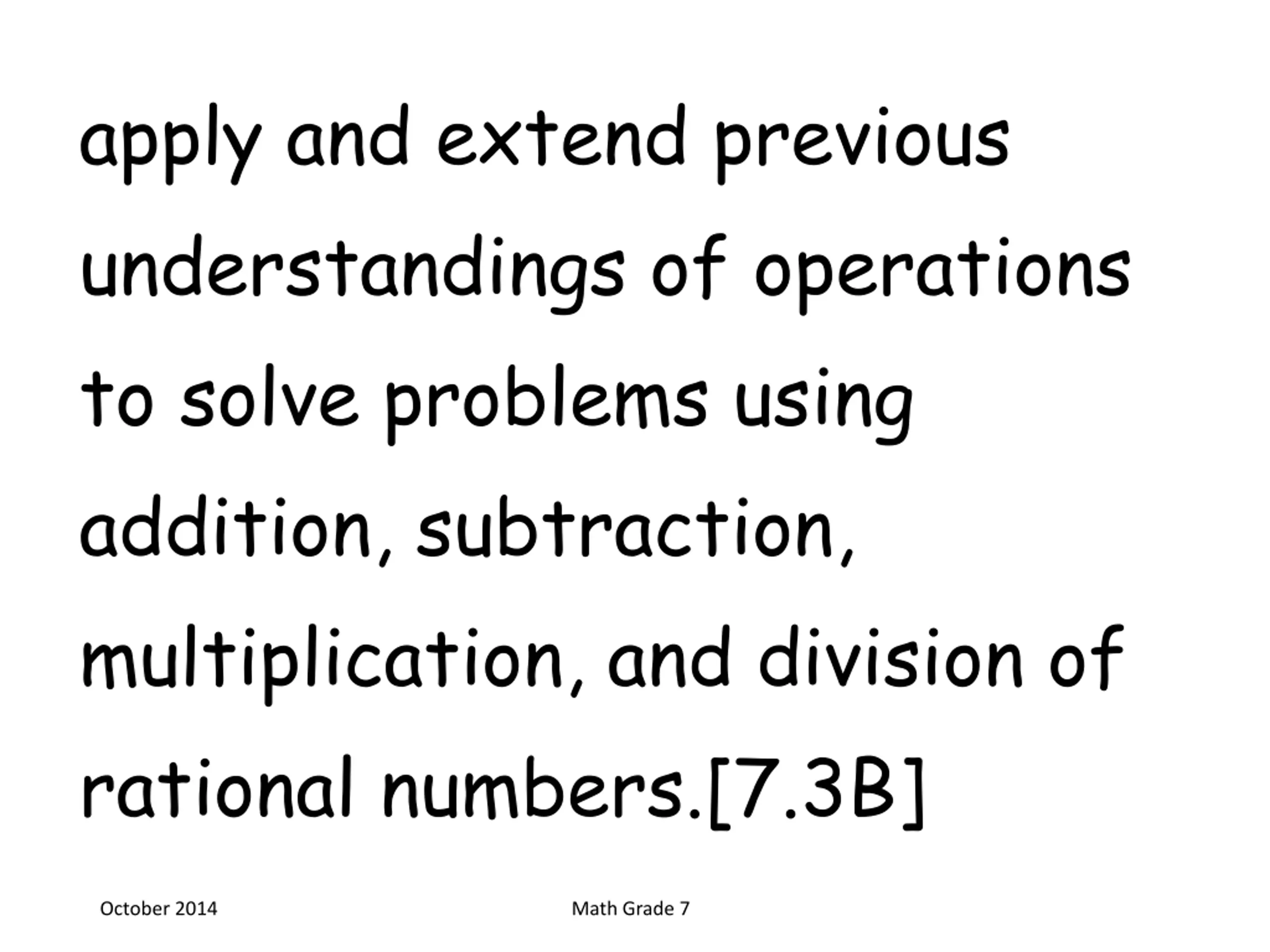 apply and extend previous understandings of operations to solve problems using addition, subtraction, multiplication, and division of rational numbers.[7.3B]

October 2014

Math Grade 7